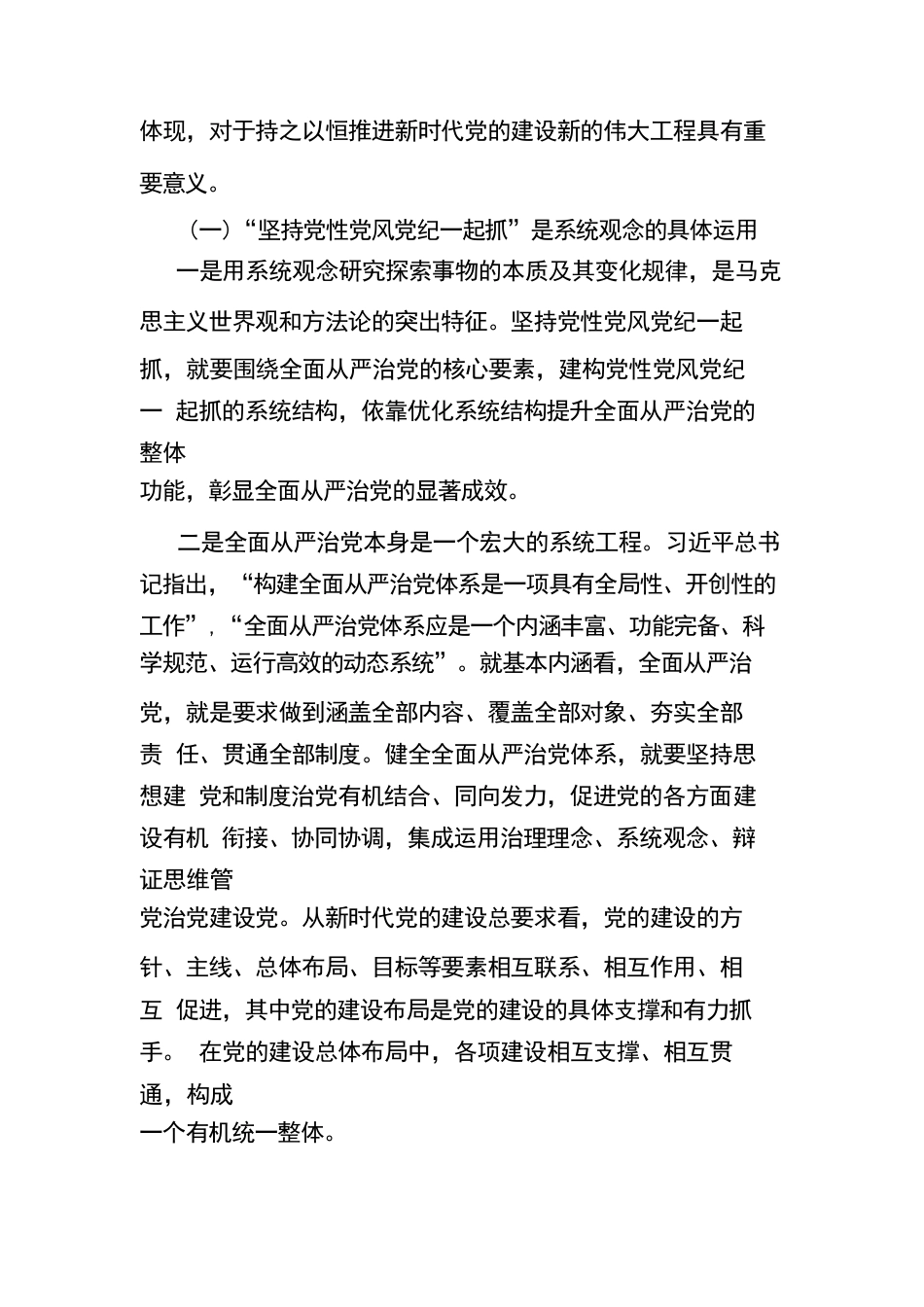 体现，对于持之以恒推进新时代党的建设新的伟大工程具有重要意义。

（一）“坚持党性党风党纪一起抓”是系统观念的具体运用

一是用系统观念研究探索事物的本质及其变化规律，是马克思主义世界观和方法论的突出特征。坚持党性党风党纪一起抓，就要围绕全面从严治党的核心要素，建构党性党风党纪一 起抓的系统结构，依靠优化系统结构提升全面从严治党的整体功能，彰显全面从严治党的显著成效。

二是全面从严治党本身是一个宏大的系统工程。习近平总书记指出，“构建全面从严治党体系是一项具有全局性、开创性的工作”，“全面从严治党体系应是一个内涵丰富、功能完备、科学规范、运行高效的动态系统”。就基本内涵看，全面从严治党，就是要求做到涵盖全部内容、覆盖全部对象、夯实全部责 任、贯通全部制度。健全全面从严治党体系，就要坚持思想建 党和制度治党有机结合、同向发力，促进党的各方面建设有机 衔接、协同协调，集成运用治理理念、系统观念、辩证思维管党治党建设党。从新时代党的建设总要求看，党的建设的方针、主线、总体布局、目标等要素相互联系、相互作用、相互 促进，其中党的建设布局是党的建设的具体支撑和有力抓手。 在党的建设总体布局中，各项建设相互支撑、相互贯通，构成一个有机统一整体。